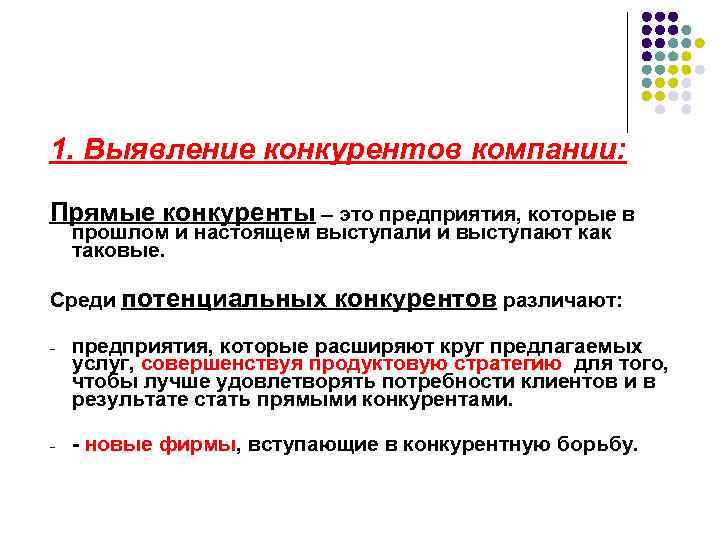 1. Выявление конкурентов компании:

Прямые конкуренты – это предприятия, которые в прошлом и настоящем выступали и выступают как таковые.

Среди потенциальных конкурентов различают:

- предприятия, которые расширяют круг предлагаемых услуг, совершенствуя продуктовую стратегию для того, чтобы лучше удовлетворять потребности клиентов и в результате стать прямыми конкурентами.

- - новые фирмы, вступающие в конкурентную борьбу.